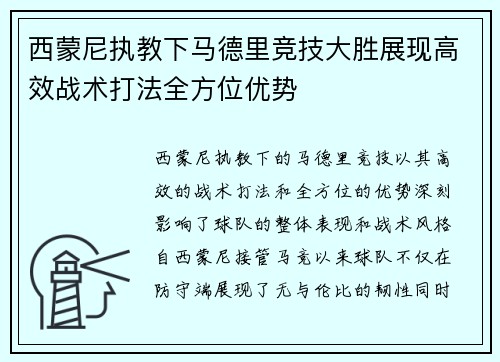 西蒙尼执教下马德里竞技大胜展现高效战术打法全方位优势

西蒙尼执教下的马德里竞技以其高效的战术打法和全方位的优势深刻影响了球队的整体表现和战术风格自西蒙尼接管马竞以来球队不仅在防守端展现了无与伦比的韧性同时